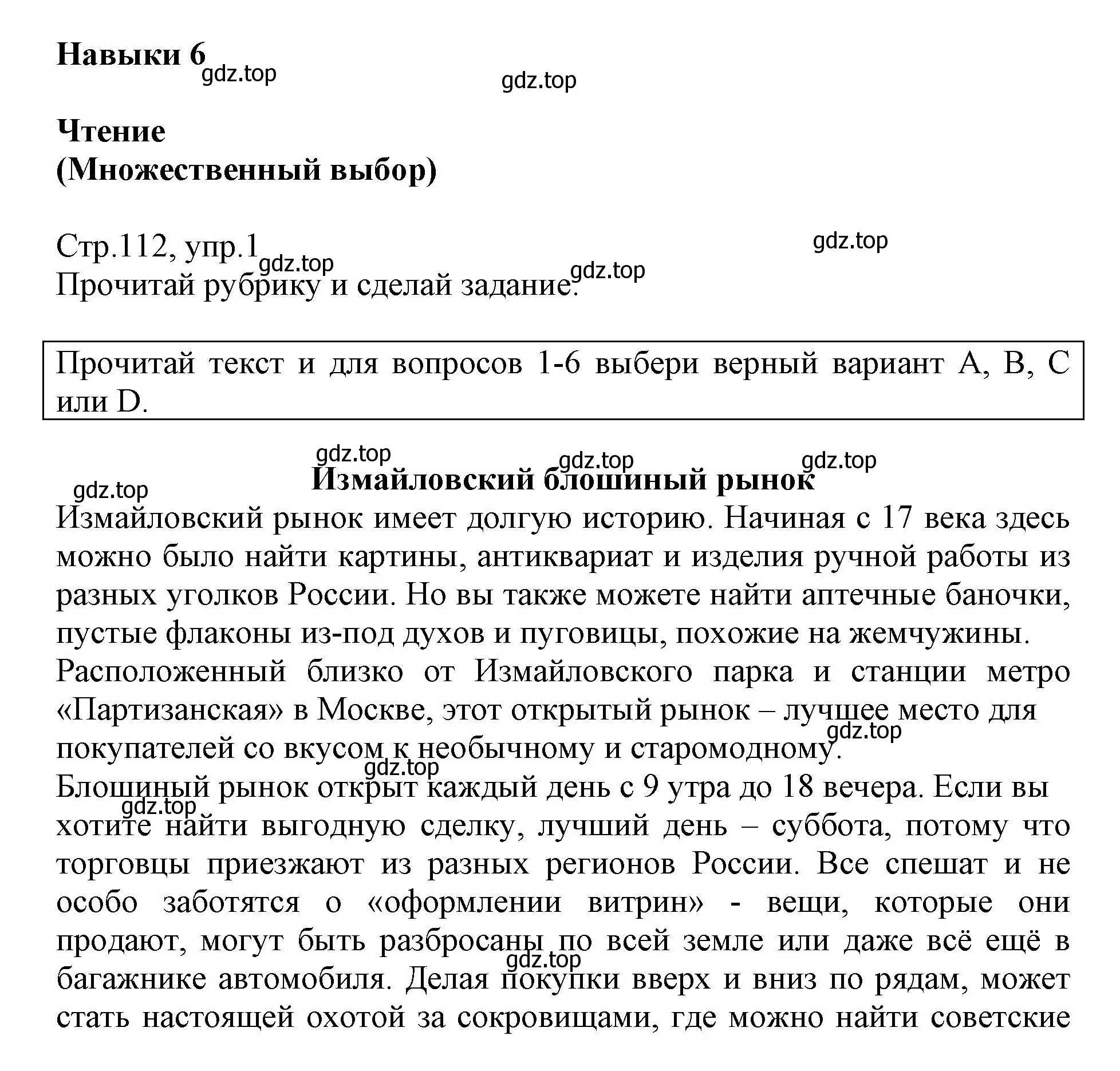 Навыки 6

gdz.top

gdz.top

Чтение
(Множественный выбор)

Стр.112, упр.1

gdz.top

gdz.top

gdz.top

Прочитай рубрику и сделай задание.

Прочитай текст и для вопросов 1-6 выбери верный вариант A, B, C или D.

gdz.top

gdz.top

gdz.top

gdz.top

Измайловский блошиный рынок

Измайловский рынок имеет долгую историю. Начиная с 17 века здесь можно было найти картины, антиквариат и изделия ручной работы из разных уголков России. Но вы также можете найти аптечные баночки, пустые флаконы из-под духов и пуговицы, похожие на жемчужины. Расположенный близко от Измайловского парка и станции метро «Партизанская» в Москве, этот открытый рынок – лучшее место для покупателей со вкусом к необычному и старомодному.

gdz.top

gdz.top

Блошиный рынок открыт каждый день с 9 утра до 18 вечера. Если вы хотите найти выгодную сделку, лучший день – суббота, потому что торговцы приезжают из разных регионов России. Все спешат и не особо заботятся о «оформлении витрин» - вещи, которые они продают, могут быть разбросаны по всей земле или даже всё ещё в багажнике автомобиля. Делая покупки вверх и вниз по рядам, может стать настоящей охотой за сокровищами, где можно найти советские

gdz.top

gdz.top